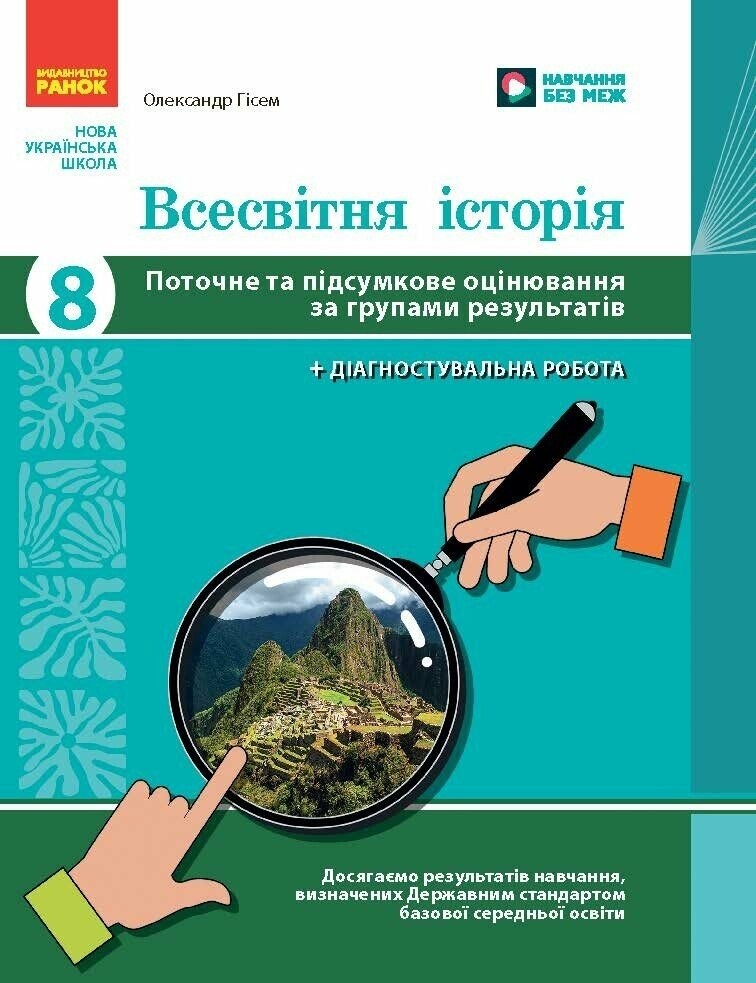 ВИДАВНИЦТВО
РАНОК

Олександр Гісем

НАВЧАННЯ
БЕЗ МЕЖ

НОВА
УКРАЇНСЬКА
ШКОЛА

Всесвітня історія

8

Поточне та підсумкове оцінювання за групами результатів

+ ДІАГНОСТУВАЛЬНА РОБОТА

Досягаємо результатів навчання, визначених Державним стандартом базової середньої освіти